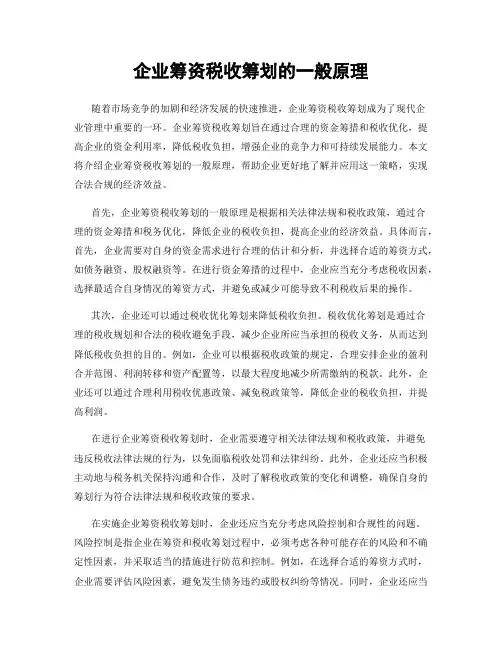 企业筹资税收筹划的一般原理

随着市场竞争的加剧和经济发展的快速推进，企业筹资税收筹划成为了现代企业管理中重要的一环。企业筹资税收筹划旨在通过合理的资金筹措和税收优化，提高企业的资金利用率，降低税收负担，增强企业的竞争力和可持续发展能力。本文将介绍企业筹资税收筹划的一般原理，帮助企业更好地了解并应用这一策略，实现合法合规的经济效益。

首先，企业筹资税收筹划的一般原理是根据相关法律法规和税收政策，通过合理的资金筹措和税务优化，降低企业的税收负担，提高企业的经济效益。具体而言，首先，企业需要对自身的资金需求进行合理的估计和分析，并选择合适的筹资方式，如债务融资、股权融资等。在进行资金筹措的过程中，企业应当充分考虑税收因素，选择最适合自身情况的筹资方式，并避免或减少可能导致不利税收后果的操作。

其次，企业还可以通过税收优化筹划来降低税收负担。税收优化筹划是通过合理的税收规划和合法的税收避免手段，减少企业所应当承担的税收义务，从而达到降低税收负担的目的。例如，企业可以根据税收政策的规定，合理安排企业的盈利合并范围、利润转移和资产配置等，以最大程度地减少所需缴纳的税款。此外，企业还可以通过合理利用税收优惠政策、减免税政策等，降低企业的税收负担，并提高利润。

在进行企业筹资税收筹划时，企业需要遵守相关法律法规和税收政策，并避免违反税收法律法规的行为，以免面临税收处罚和法律纠纷。此外，企业还应当积极主动地与税务机关保持沟通和合作，及时了解税收政策的变化和调整，确保自身的筹划行为符合法律法规和税收政策的要求。

在实施企业筹资税收筹划时，企业还应当充分考虑风险控制和合规性的问题。风险控制是指企业在筹资和税收筹划过程中，必须考虑各种可能存在的风险和不确定性因素，并采取适当的措施进行防范和控制。例如，在选择合适的筹资方式时，企业需要评估风险因素，避免发生债务违约或股权纠纷等情况。同时，企业还应当